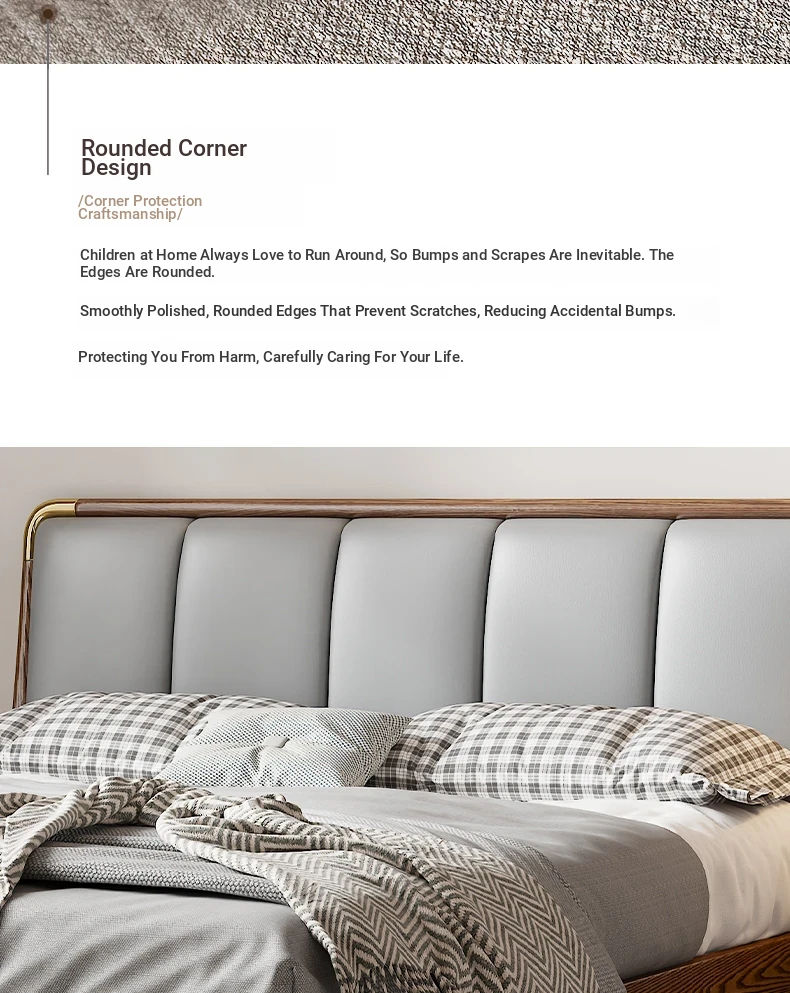 Rounded Corner Design

/Corner Protection Craftsmanship/

Children at Home Always Love to Run Around, So Bumps and Scrapes Are Inevitable. The Edges Are Rounded.

Smoothly Polished, Rounded Edges That Prevent Scratches, Reducing Accidental Bumps.

Protecting You From Harm, Carefully Caring For Your Life.